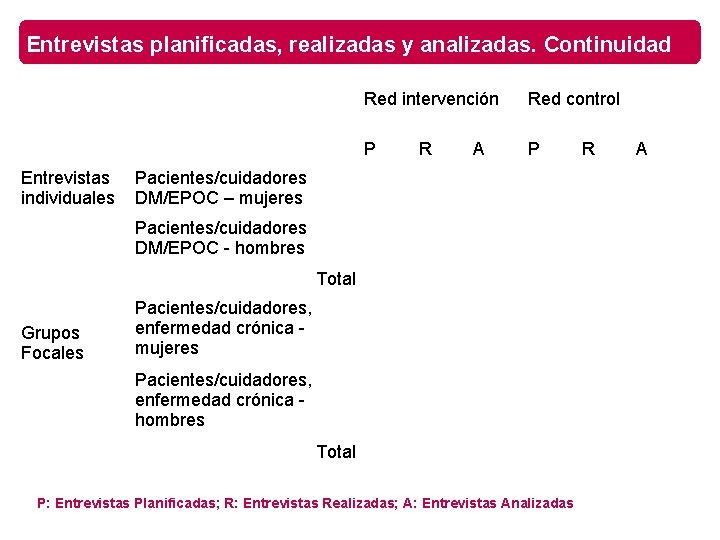 Entrevistas planificadas, realizadas y analizadas. Continuidad

| | | Red intervención | | | Red control | | |
|---|---|---|---|---|---|---|---|
| | | P | R | A | P | R | A |
| Entrevistas individuales | Pacientes/cuidadores DM/EPOC – mujeres | | | | | | |
| | Pacientes/cuidadores DM/EPOC - hombres | | | | | | |
| | Total | | | | | | |
| Grupos Focales | Pacientes/cuidadores, enfermedad crónica - mujeres | | | | | | |
| | Pacientes/cuidadores, enfermedad crónica - hombres | | | | | | |
| | Total | | | | | | |

P: Entrevistas Planificadas; R: Entrevistas Realizadas; A: Entrevistas Analizadas